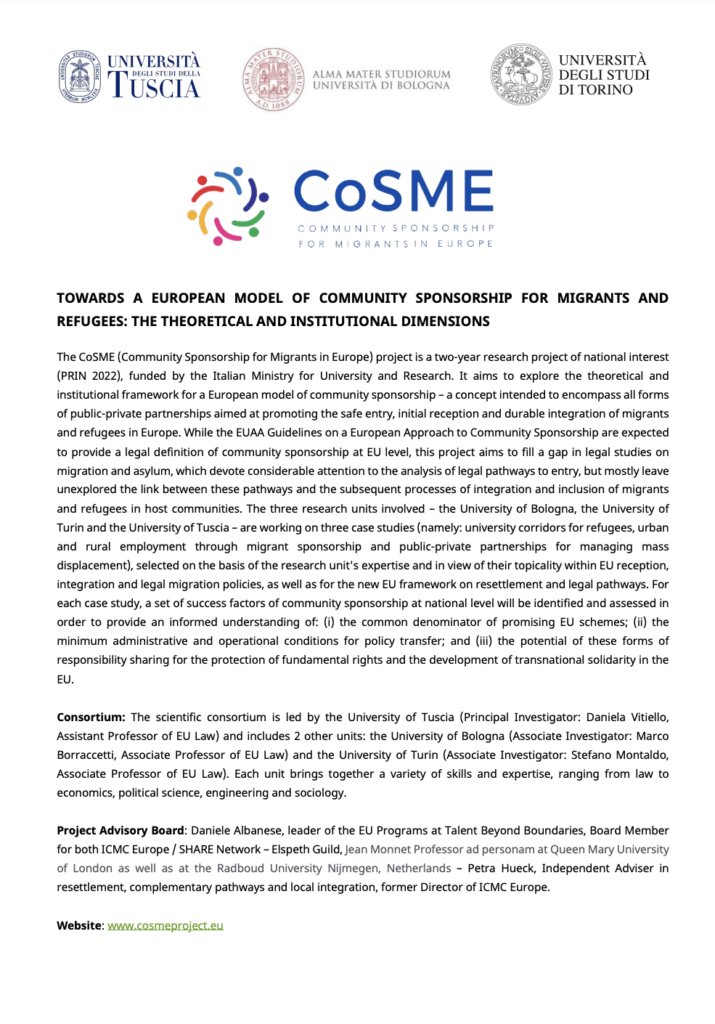 UNIVERSITÀ DEGLI STUDI DELLA TUSCIA

ALMA MATER STUDIORUM UNIVERSITÀ DI BOLOGNA

UNIVERSITÀ DEGLI STUDI DI TORINO

CoSME
COMMUNITY SPONSORSHIP FOR MIGRANTS IN EUROPE

TOWARDS A EUROPEAN MODEL OF COMMUNITY SPONSORSHIP FOR MIGRANTS AND REFUGEES: THE THEORETICAL AND INSTITUTIONAL DIMENSIONS

The CoSME (Community Sponsorship for Migrants in Europe) project is a two-year research project of national interest (PRIN 2022), funded by the Italian Ministry for University and Research. It aims to explore the theoretical and institutional framework for a European model of community sponsorship – a concept intended to encompass all forms of public-private partnerships aimed at promoting the safe entry, initial reception and durable integration of migrants and refugees in Europe. While the EUAA Guidelines on a European Approach to Community Sponsorship are expected to provide a legal definition of community sponsorship at EU level, this project aims to fill a gap in legal studies on migration and asylum, which devote considerable attention to the analysis of legal pathways to entry, but mostly leave unexplored the link between these pathways and the subsequent processes of integration and inclusion of migrants and refugees in host communities. The three research units involved – the University of Bologna, the University of Turin and the University of Tuscia – are working on three case studies (namely: university corridors for refugees, urban and rural employment through migrant sponsorship and public-private partnerships for managing mass displacement), selected on the basis of the research unit's expertise and in view of their topicality within EU reception, integration and legal migration policies, as well as for the new EU framework on resettlement and legal pathways. For each case study, a set of success factors of community sponsorship at national level will be identified and assessed in order to provide an informed understanding of: (i) the common denominator of promising EU schemes; (ii) the minimum administrative and operational conditions for policy transfer; and (iii) the potential of these forms of responsibility sharing for the protection of fundamental rights and the development of transnational solidarity in the EU.

Consortium: The scientific consortium is led by the University of Tuscia (Principal Investigator: Daniela Vitiello, Assistant Professor of EU Law) and includes 2 other units: the University of Bologna (Associate Investigator: Marco Borraccetti, Associate Professor of EU Law) and the University of Turin (Associate Investigator: Stefano Montaldo, Associate Professor of EU Law). Each unit brings together a variety of skills and expertise, ranging from law to economics, political science, engineering and sociology.

Project Advisory Board: Daniele Albanese, leader of the EU Programs at Talent Beyond Boundaries, Board Member for both ICMC Europe / SHARE Network – Elspeth Guild, Jean Monnet Professor ad personam at Queen Mary University of London as well as at the Radboud University Nijmegen, Netherlands – Petra Hueck, Independent Adviser in resettlement, complementary pathways and local integration, former Director of ICMC Europe.

Website: www.cosmeproject.eu